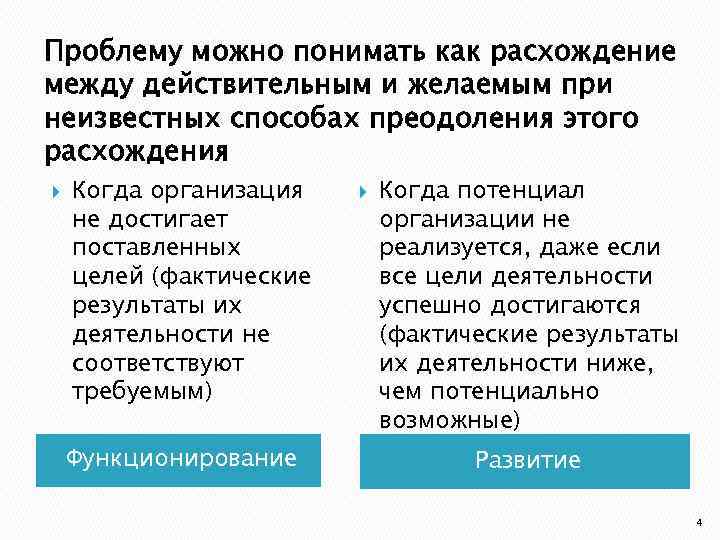 Проблему можно понимать как расхождение между действительным и желаемым при неизвестных способах преодоления этого расхождения

Когда организация не достигает поставленных целей (фактические результаты их деятельности не соответствуют требуемым)

Функционирование

Когда потенциал организации не реализуется, даже если все цели деятельности успешно достигаются (фактические результаты их деятельности ниже, чем потенциально возможные)

Развитие

4